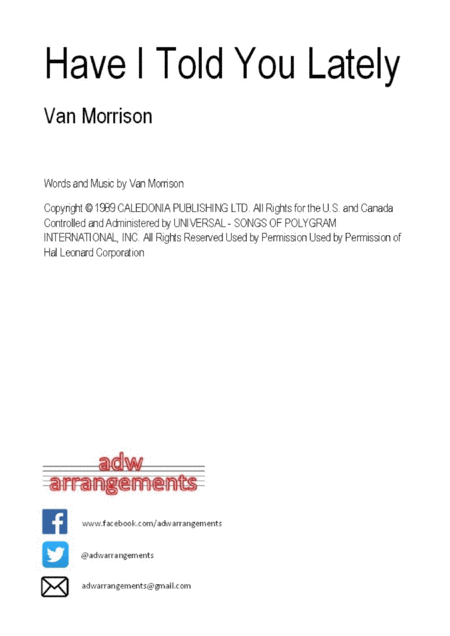 Have I Told You Lately

Van Morrison

Words and Music by Van Morrison

Copyright © 1989 CALEDONIA PUBLISHING LTD. All Rights for the U.S. and Canada Controlled and Administered by UNIVERSAL - SONGS OF POLYGRAM INTERNATIONAL, INC. All Rights Reserved Used by Permission Used by Permission of Hal Leonard Corporation

adw
arrangements

www.facebook.com/adwarrangements

@adwarrangements

adwarrangements@gmail.com